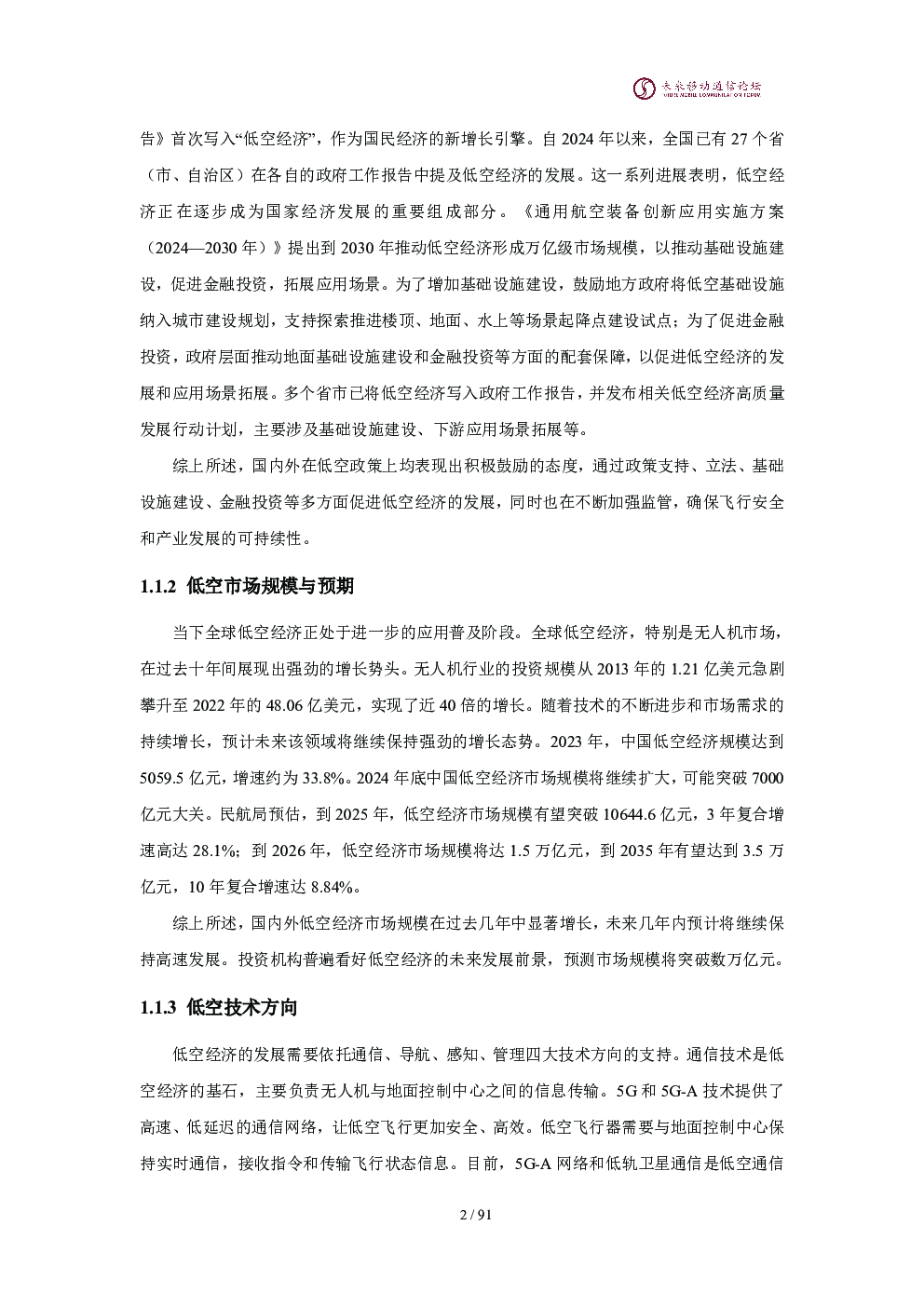 未来移动通信论坛
FUTURE MOBILE COMMUNICATION FORUM

告》首次写入“低空经济”，作为国民经济的新增长引擎。自 2024 年以来，全国已有 27 个省（市、自治区）在各自的政府工作报告中提及低空经济的发展。这一系列进展表明，低空经济正在逐步成为国家经济发展的重要组成部分。《通用航空装备创新应用实施方案（2024—2030 年）》提出到 2030 年推动低空经济形成万亿级市场规模，以推动基础设施建设，促进金融投资，拓展应用场景。为了增加基础设施建设，鼓励地方政府将低空基础设施纳入城市建设规划，支持探索推进楼顶、地面、水上等场景起降点建设试点；为了促进金融投资，政府层面推动地面基础设施建设和金融投资等方面的配套保障，以促进低空经济的发展和应用场景拓展。多个省市已将低空经济写入政府工作报告，并发布相关低空经济高质量发展行动计划，主要涉及基础设施建设、下游应用场景拓展等。

综上所述，国内外在低空政策上均表现出积极鼓励的态度，通过政策支持、立法、基础设施建设、金融投资等多方面促进低空经济的发展，同时也在不断加强监管，确保飞行安全和产业发展的可持续性。

1.1.2 低空市场规模与预期

当下全球低空经济正处于进一步的应用普及阶段。全球低空经济，特别是无人机市场，在过去十年间展现出强劲的增长势头。无人机行业的投资规模从 2013 年的 1.21 亿美元急剧攀升至 2022 年的 48.06 亿美元，实现了近 40 倍的增长。随着技术的不断进步和市场需求的持续增长，预计未来该领域将继续保持强劲的增长态势。2023 年，中国低空经济规模达到 5059.5 亿元，增速约为 33.8%。2024 年底中国低空经济市场规模将继续扩大，可能突破 7000 亿元大关。民航局预估，到 2025 年，低空经济市场规模有望突破 10644.6 亿元，3 年复合增速高达 28.1%；到 2026 年，低空经济市场规模将达 1.5 万亿元，到 2035 年有望达到 3.5 万亿元，10 年复合增速达 8.84%。

综上所述，国内外低空经济市场规模在过去几年中显著增长，未来几年内预计将继续保持高速发展。投资机构普遍看好低空经济的未来发展前景，预测市场规模将突破数万亿元。

1.1.3 低空技术方向

低空经济的发展需要依托通信、导航、感知、管理四大技术方向的支持。通信技术是低空经济的基石，主要负责无人机与地面控制中心之间的信息传输。5G 和 5G-A 技术提供了高速、低延迟的通信网络，让低空飞行更加安全、高效。低空飞行器需要与地面控制中心保持实时通信，接收指令和传输飞行状态信息。目前，5G-A 网络和低轨卫星通信是低空通信

2 / 91